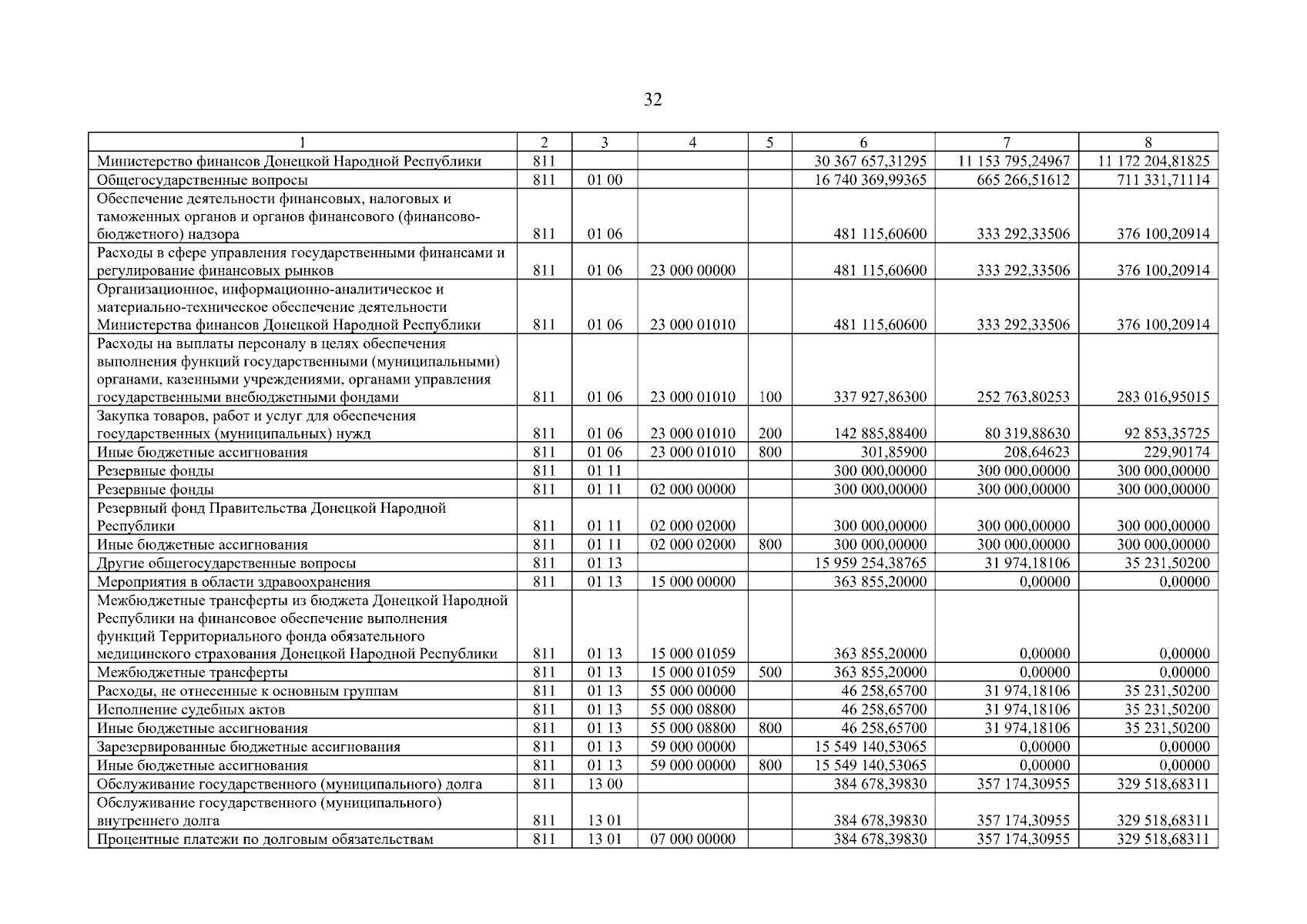 32

| 1 | 2 | 3 | 4 | 5 | 6 | 7 | 8 |
|---|---|---|---|---|---|---|---|
| Министерство финансов Донецкой Народной Республики | 811 | | | | 30 367 657,31295 | 11 153 795,24967 | 11 172 204,81825 |
| Общегосударственные вопросы | 811 | 01 00 | | | 16 740 369,99365 | 665 266,51612 | 711 331,71114 |
| Обеспечение деятельности финансовых, налоговых и таможенных органов и органов финансового (финансово-бюджетного) надзора | 811 | 01 06 | | | 481 115,60600 | 333 292,33506 | 376 100,20914 |
| Расходы в сфере управления государственными финансами и регулирование финансовых рынков | 811 | 01 06 | 23 000 00000 | | 481 115,60600 | 333 292,33506 | 376 100,20914 |
| Организационное, информационно-аналитическое и материально-техническое обеспечение деятельности Министерства финансов Донецкой Народной Республики | 811 | 01 06 | 23 000 01010 | | 481 115,60600 | 333 292,33506 | 376 100,20914 |
| Расходы на выплаты персоналу в целях обеспечения выполнения функций государственными (муниципальными) органами, казенными учреждениями, органами управления государственными внебюджетными фондами | 811 | 01 06 | 23 000 01010 | 100 | 337 927,86300 | 252 763,80253 | 283 016,95015 |
| Закупка товаров, работ и услуг для обеспечения государственных (муниципальных) нужд | 811 | 01 06 | 23 000 01010 | 200 | 142 885,88400 | 80 319,88630 | 92 853,35725 |
| Иные бюджетные ассигнования | 811 | 01 06 | 23 000 01010 | 800 | 301,85900 | 208,64623 | 229,90174 |
| Резервные фонды | 811 | 01 11 | | | 300 000,00000 | 300 000,00000 | 300 000,00000 |
| Резервные фонды | 811 | 01 11 | 02 000 00000 | | 300 000,00000 | 300 000,00000 | 300 000,00000 |
| Резервный фонд Правительства Донецкой Народной Республики | 811 | 01 11 | 02 000 02000 | | 300 000,00000 | 300 000,00000 | 300 000,00000 |
| Иные бюджетные ассигнования | 811 | 01 11 | 02 000 02000 | 800 | 300 000,00000 | 300 000,00000 | 300 000,00000 |
| Другие общегосударственные вопросы | 811 | 01 13 | | | 15 959 254,38765 | 31 974,18106 | 35 231,50200 |
| Мероприятия в области здравоохранения | 811 | 01 13 | 15 000 00000 | | 363 855,20000 | 0,00000 | 0,00000 |
| Межбюджетные трансферты из бюджета Донецкой Народной Республики на финансовое обеспечение выполнения функций Территориального фонда обязательного медицинского страхования Донецкой Народной Республики | 811 | 01 13 | 15 000 01059 | | 363 855,20000 | 0,00000 | 0,00000 |
| Межбюджетные трансферты | 811 | 01 13 | 15 000 01059 | 500 | 363 855,20000 | 0,00000 | 0,00000 |
| Расходы, не отнесенные к основным группам | 811 | 01 13 | 55 000 00000 | | 46 258,65700 | 31 974,18106 | 35 231,50200 |
| Исполнение судебных актов | 811 | 01 13 | 55 000 08800 | | 46 258,65700 | 31 974,18106 | 35 231,50200 |
| Иные бюджетные ассигнования | 811 | 01 13 | 55 000 08800 | 800 | 46 258,65700 | 31 974,18106 | 35 231,50200 |
| Зарезервированные бюджетные ассигнования | 811 | 01 13 | 59 000 00000 | | 15 549 140,53065 | 0,00000 | 0,00000 |
| Иные бюджетные ассигнования | 811 | 01 13 | 59 000 00000 | 800 | 15 549 140,53065 | 0,00000 | 0,00000 |
| Обслуживание государственного (муниципального) долга | 811 | 13 00 | | | 384 678,39830 | 357 174,30955 | 329 518,68311 |
| Обслуживание государственного (муниципального) внутреннего долга | 811 | 13 01 | | | 384 678,39830 | 357 174,30955 | 329 518,68311 |
| Процентные платежи по долговым обязательствам | 811 | 13 01 | 07 000 00000 | | 384 678,39830 | 357 174,30955 | 329 518,68311 |